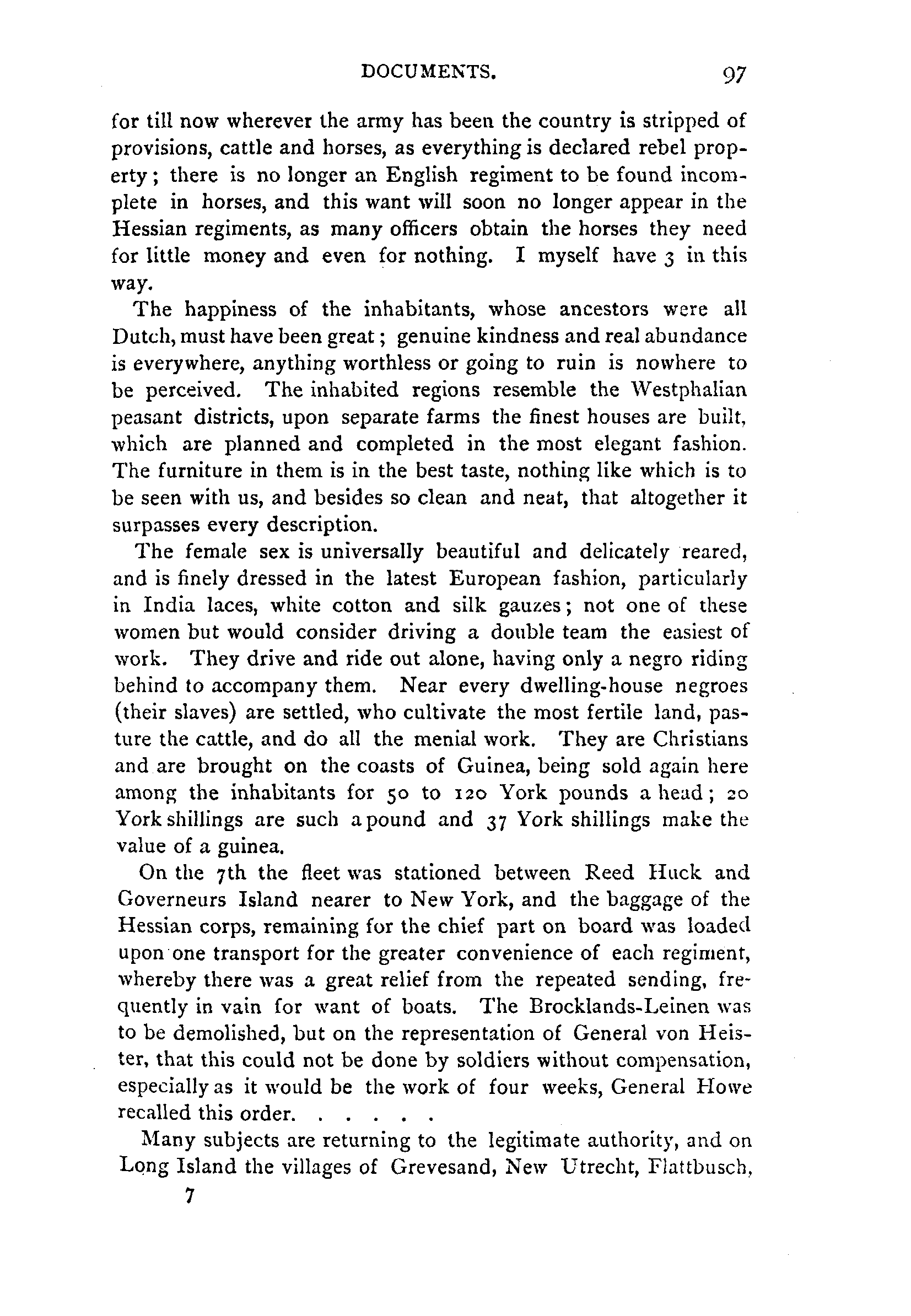 DOCUMENTS. 97

for till now wherever the army has been the country is stripped of provisions, cattle and horses, as everything is declared rebel property; there is no longer an English regiment to be found incomplete in horses, and this want will soon no longer appear in the Hessian regiments, as many officers obtain the horses they need for little money and even for nothing. I myself have 3 in this way.

The happiness of the inhabitants, whose ancestors were all Dutch, must have been great; genuine kindness and real abundance is everywhere, anything worthless or going to ruin is nowhere to be perceived. The inhabited regions resemble the Westphalian peasant districts, upon separate farms the finest houses are built, which are planned and completed in the most elegant fashion. The furniture in them is in the best taste, nothing like which is to be seen with us, and besides so clean and neat, that altogether it surpasses every description.

The female sex is universally beautiful and delicately reared, and is finely dressed in the latest European fashion, particularly in India laces, white cotton and silk gauzes; not one of these women but would consider driving a double team the easiest of work. They drive and ride out alone, having only a negro riding behind to accompany them. Near every dwelling-house negroes (their slaves) are settled, who cultivate the most fertile land, pasture the cattle, and do all the menial work. They are Christians and are brought on the coasts of Guinea, being sold again here among the inhabitants for 50 to 120 York pounds a head; 20 York shillings are such a pound and 37 York shillings make the value of a guinea.

On the 7th the fleet was stationed between Reed Huck and Governeurs Island nearer to New York, and the baggage of the Hessian corps, remaining for the chief part on board was loaded upon one transport for the greater convenience of each regiment, whereby there was a great relief from the repeated sending, frequently in vain for want of boats. The Brocklands-Leinen was to be demolished, but on the representation of General von Heister, that this could not be done by soldiers without compensation, especially as it would be the work of four weeks, General Howe recalled this order. . . . . .

Many subjects are returning to the legitimate authority, and on Long Island the villages of Grevesand, New Utrecht, Flattbusch,

7